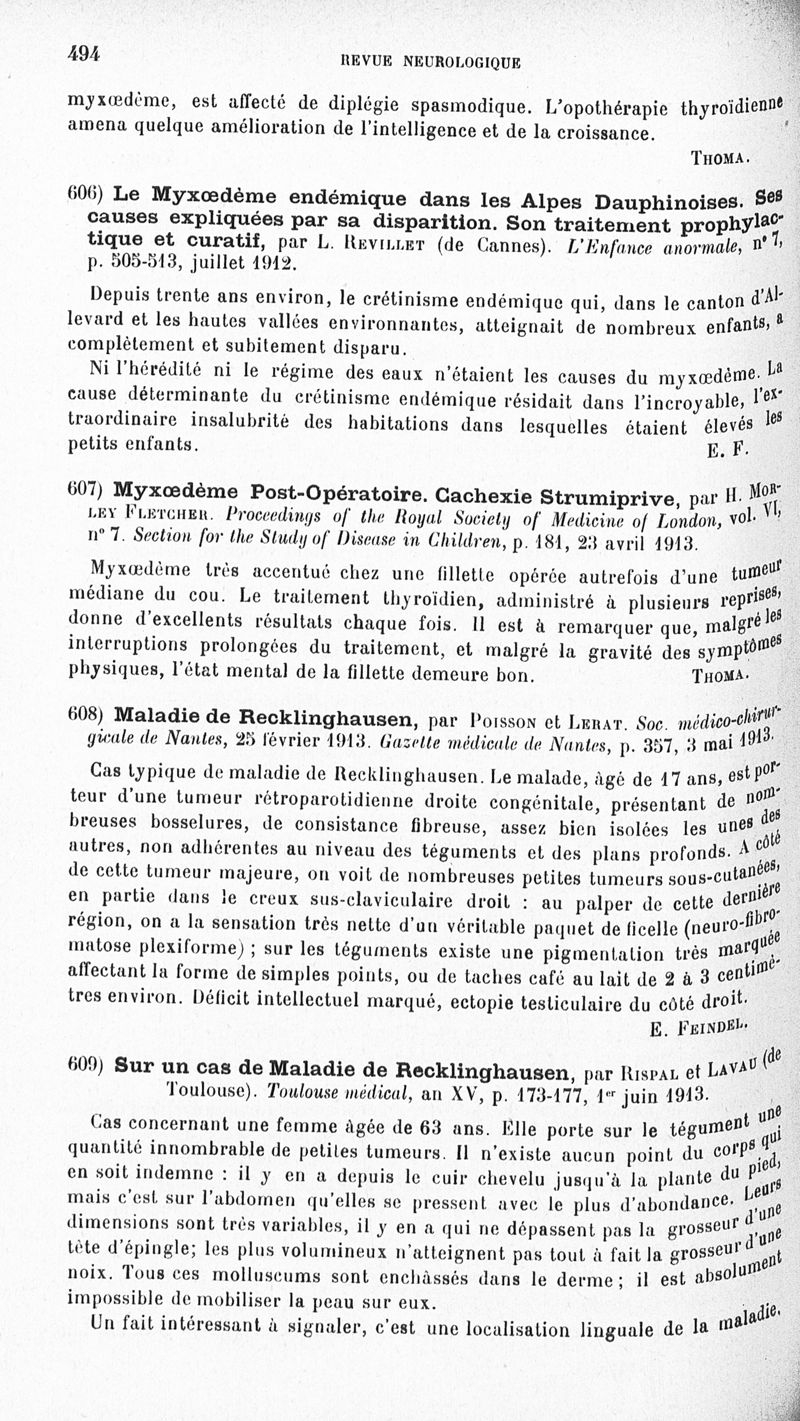 494 REVUE NEUROLOGIQUE

myxœdème, est affecté de diplégie spasmodique. L'opothérapie thyroïdienne amena quelque amélioration de l'intelligence et de la croissance.

THOMA.

606) Le Myxœdème endémique dans les Alpes Dauphinoises. Ses causes expliquées par sa disparition. Son traitement prophylactique et curatif, par L. REVILLET (de Cannes). L'Enfance anormale, n° 7, p. 505-513, juillet 1912.

Depuis trente ans environ, le crétinisme endémique qui, dans le canton d'Allevard et les hautes vallées environnantes, atteignait de nombreux enfants, a complètement et subitement disparu.

Ni l'hérédité ni le régime des eaux n'étaient les causes du myxœdème. La cause déterminante du crétinisme endémique résidait dans l'incroyable, l'extraordinaire insalubrité des habitations dans lesquelles étaient élevés les petits enfants.

E. F.

607) Myxœdème Post-Opératoire. Cachexie Strumiprive, par H. MORLEY FLETCHER. Proceedings of the Royal Society of Medicine of London, vol. VI, n° 7. Section for the Study of Disease in Children, p. 181, 23 avril 1913.

Myxœdème très accentué chez une fillette opérée autrefois d'une tumeur médiane du cou. Le traitement thyroïdien, administré à plusieurs reprises, donne d'excellents résultats chaque fois. Il est à remarquer que, malgré les interruptions prolongées du traitement, et malgré la gravité des symptômes physiques, l'état mental de la fillette demeure bon.

THOMA.

608) Maladie de Recklinghausen, par POISSON et LERAT. Soc. médico-chirurgicale de Nantes, 25 février 1913. Gazette médicale de Nantes, p. 357, 3 mai 1913.

Cas typique de maladie de Recklinghausen. Le malade, âgé de 17 ans, est porteur d'une tumeur rétroparotidienne droite congénitale, présentant de nombreuses bosselures, de consistance fibreuse, assez bien isolées les unes des autres, non adhérentes au niveau des téguments et des plans profonds. A côté de cette tumeur majeure, on voit de nombreuses petites tumeurs sous-cutanées, en partie dans le creux sus-claviculaire droit : au palper de cette dernière région, on a la sensation très nette d'un véritable paquet de ficelle (neuro-fibromatose plexiforme) ; sur les téguments existe une pigmentation très marquée affectant la forme de simples points, ou de taches café au lait de 2 à 3 centimètres environ. Déficit intellectuel marqué, ectopie testiculaire du côté droit.

E. FEINDEL.

609) Sur un cas de Maladie de Recklinghausen, par RISPAL et LAVAU (de Toulouse). Toulouse médical, an XV, p. 173-177, 1er juin 1913.

Cas concernant une femme âgée de 63 ans. Elle porte sur le tégument une quantité innombrable de petites tumeurs. Il n'existe aucun point du corps qui en soit indemne : il y en a depuis le cuir chevelu jusqu'à la plante du pied, mais c'est sur l'abdomen qu'elles se pressent avec le plus d'abondance. Leurs dimensions sont très variables, il y en a qui ne dépassent pas la grosseur d'une tête d'épingle; les plus volumineux n'atteignent pas tout à fait la grosseur d'une noix. Tous ces molluscums sont enchâssés dans le derme ; il est absolument impossible de mobiliser la peau sur eux.

Un fait intéressant à signaler, c'est une localisation linguale de la maladie.